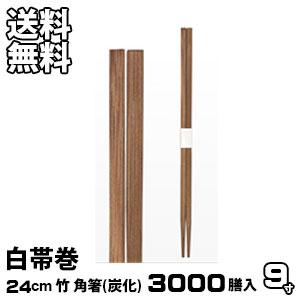 送料
無料

白帯巻

24cm 竹 角箸(炭化) 3000膳入

9寸